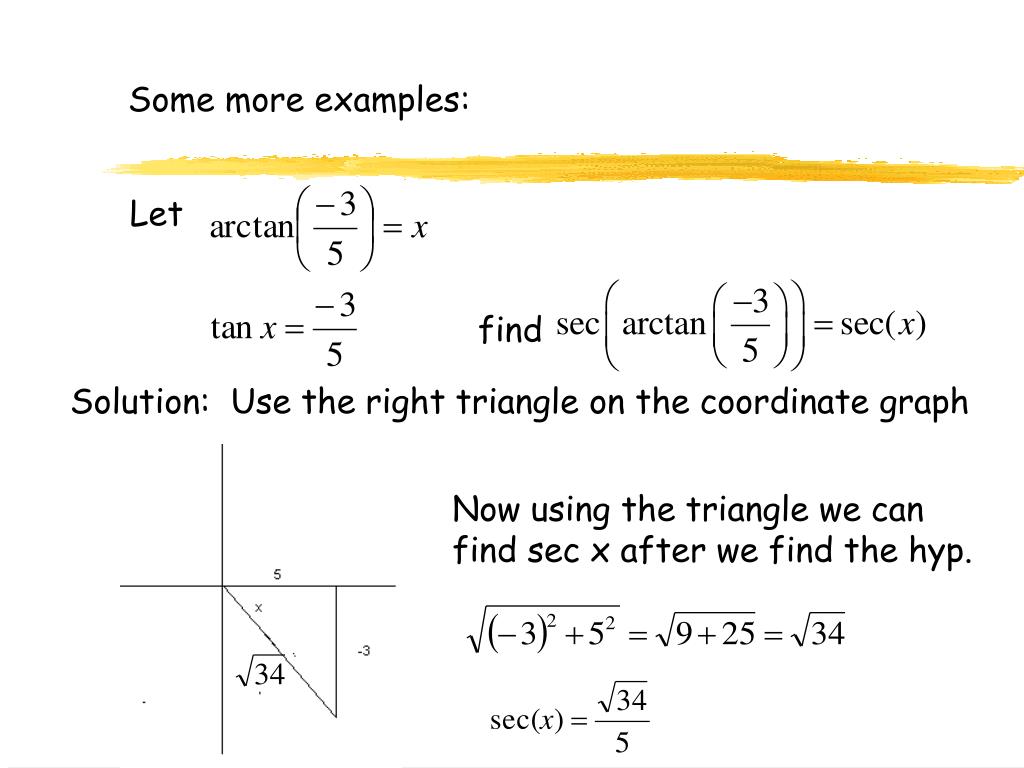 Some more examples:

Let $\arctan\left(\frac{-3}{5}\right) = x$

$\tan x = \frac{-3}{5}$

find $\sec\left(\arctan\left(\frac{-3}{5}\right)\right) = \sec(x)$

Solution: Use the right triangle on the coordinate graph

5

x

-3

$\sqrt{34}$

Now using the triangle we can find sec x after we find the hyp.

$\sqrt{(-3)^2 + 5^2} = \sqrt{9+25} = \sqrt{34}$

$\sec(x) = \frac{\sqrt{34}}{5}$